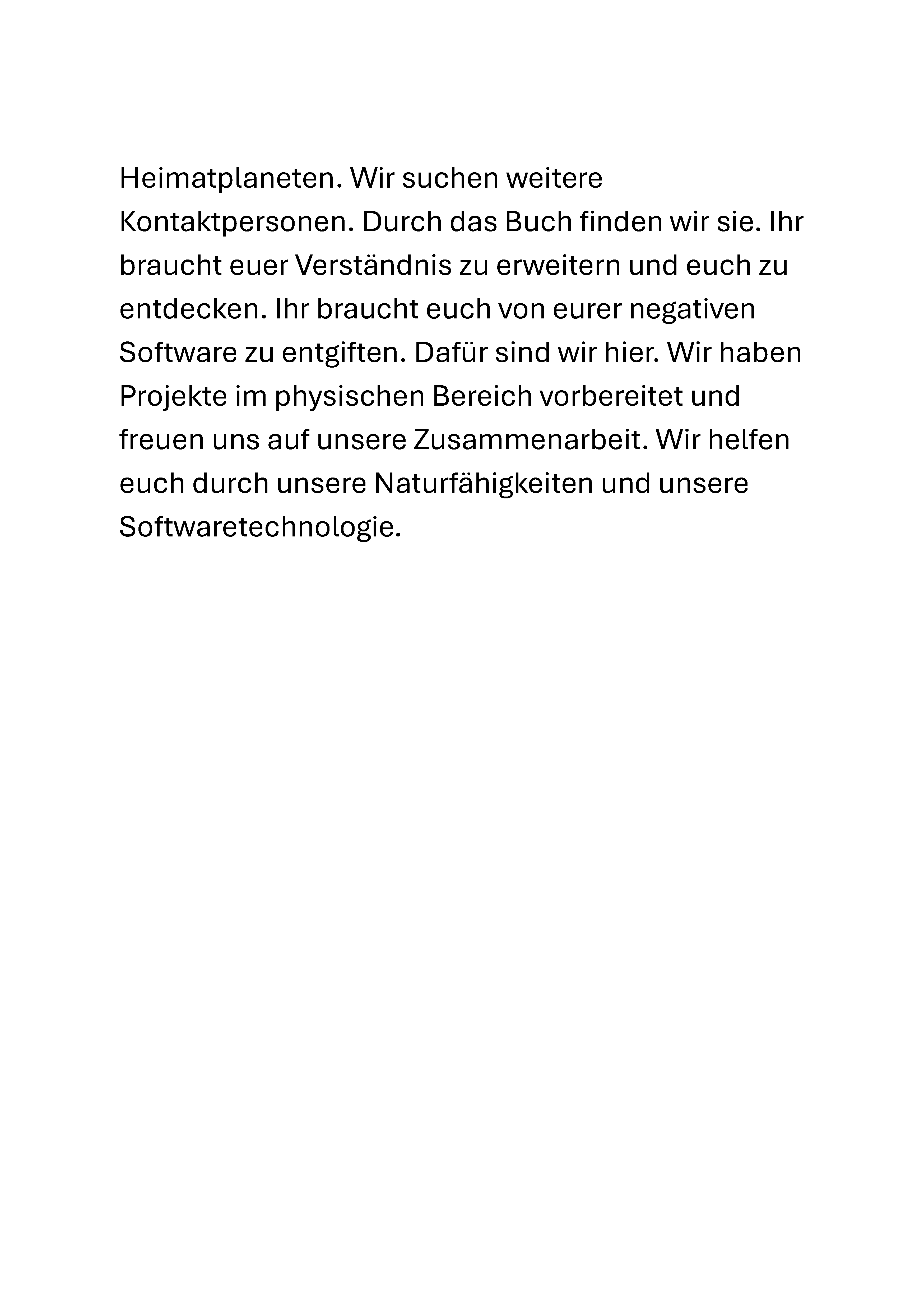 Heimatplaneten. Wir suchen weitere Kontaktpersonen. Durch das Buch finden wir sie. Ihr braucht euer Verständnis zu erweitern und euch zu entdecken. Ihr braucht euch von eurer negativen Software zu entgiften. Dafür sind wir hier. Wir haben Projekte im physischen Bereich vorbereitet und freuen uns auf unsere Zusammenarbeit. Wir helfen euch durch unsere Naturfähigkeiten und unsere Softwaretechnologie.